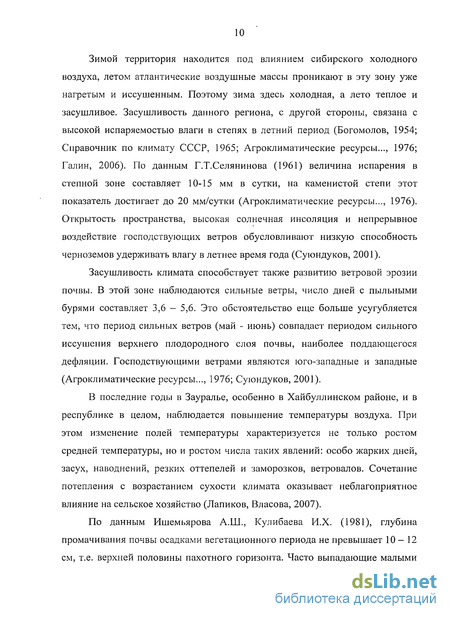 10

Зимой территория находится под влиянием сибирского холодного воздуха, летом атлантические воздушные массы проникают в эту зону уже нагретым и иссушенным. Поэтому зима здесь холодная, а лето теплое и засушливое. Засушливость данного региона, с другой стороны, связана с высокой испаряемостью влаги в степях в летний период (Богомолов, 1954; Справочник по климату СССР, 1965; Агроклиматические ресурсы..., 1976; Галин, 2006). По данным Г.Т.Селянинова (1961) величина испарения в степной зоне составляет 10-15 мм в сутки, на каменистой степи этот показатель достигает до 20 мм/сутки (Агроклиматические ресурсы..., 1976). Открытость пространства, высокая солнечная инсоляция и непрерывное воздействие господствующих ветров обусловливают низкую способность черноземов удерживать влагу в летнее время года (Суюндуков, 2001).

Засушливость климата способствует также развитию ветровой эрозии почвы. В этой зоне наблюдаются сильные ветры, число дней с пыльными бурями составляет 3,6 – 5,6. Это обстоятельство еще больше усугубляется тем, что период сильных ветров (май - июнь) совпадает периодом сильного иссушения верхнего плодородного слоя почвы, наиболее поддающегося дефляции. Господствующими ветрами являются юго-западные и западные (Агроклиматические ресурсы..., 1976; Суюндуков, 2001).

В последние годы в Зауралье, особенно в Хайбуллинском районе, и в республике в целом, наблюдается повышение температуры воздуха. При этом изменение полей температуры характеризуется не только ростом средней температуры, но и ростом числа таких явлений: особо жарких дней, засух, наводнений, резких оттепелей и заморозков, ветровалов. Сочетание потепления с возрастанием сухости климата оказывает неблагоприятное влияние на сельское хозяйство (Лапиков, Власова, 2007).

По данным Ишемьярова А.Ш., Кулибаева И.Х. (1981), глубина промачивания почвы осадками вегетационного периода не превышает 10 – 12 см, т.е. верхней половины пахотного горизонта. Часто выпадающие малыми

dsLib.net
библиотека диссертаций